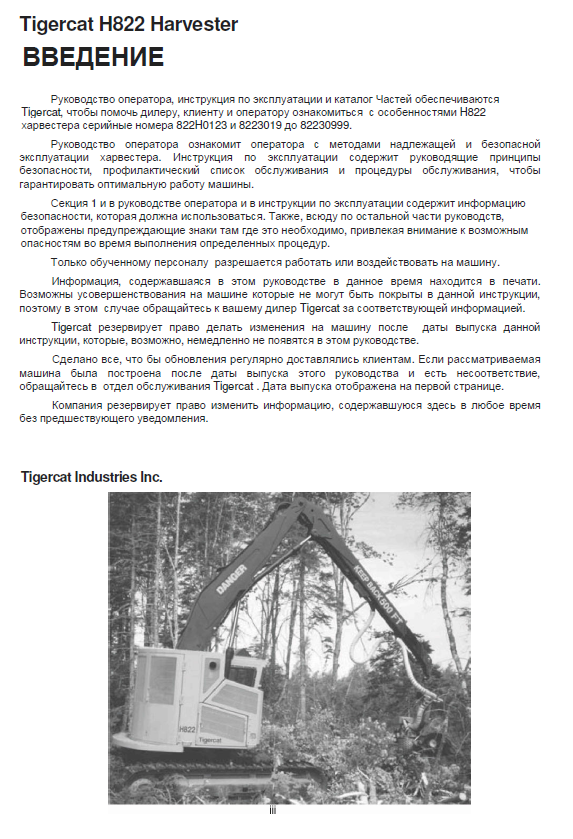 Tigercat H822 Harvester
ВВЕДЕНИЕ

Руководство оператора, инструкция по эксплуатации и каталог Частей обеспечиваются Tigercat, чтобы помочь дилеру, клиенту и оператору ознакомиться с особенностями H822 харвестера серийные номера 822H0123 и 8223019 до 82230999.

Руководство оператора ознакомит оператора с методами надлежащей и безопасной эксплуатации харвестера. Инструкция по эксплуатации содержит руководящие принципы безопасности, профилактический список обслуживания и процедуры обслуживания, чтобы гарантировать оптимальную работу машины.

Секция 1 и в руководстве оператора и в инструкции по эксплуатации содержит информацию безопасности, которая должна использоваться. Также, всюду по остальной части руководств, отображены предупреждающие знаки там где это необходимо, привлекая внимание к возможным опасностям во время выполнения определенных процедур.

Только обученному персоналу разрешается работать или воздействовать на машину.

Информация, содержавшаяся в этом руководстве в данное время находится в печати. Возможны усовершенствования на машине которые не могут быть покрыты в данной инструкции, поэтому в этом случае обращайтесь к вашему дилер Tigercat за соответствующей информацией.

Tigercat резервирует право делать изменения на машину после даты выпуска данной инструкции, которые, возможно, немедленно не появятся в этом руководстве.

Сделано все, что бы обновления регулярно доставлялись клиентам. Если рассматриваемая машина была построена после даты выпуска этого руководства и есть несоответствие, обращайтесь в отдел обслуживания Tigercat . Дата выпуска отображена на первой странице.

Компания резервирует право изменить информацию, содержавшуюся здесь в любое время без предшествующего уведомления.

Tigercat Industries Inc.

DANGER
KEEP BACK 500 FT
H822
Tigercat

iii